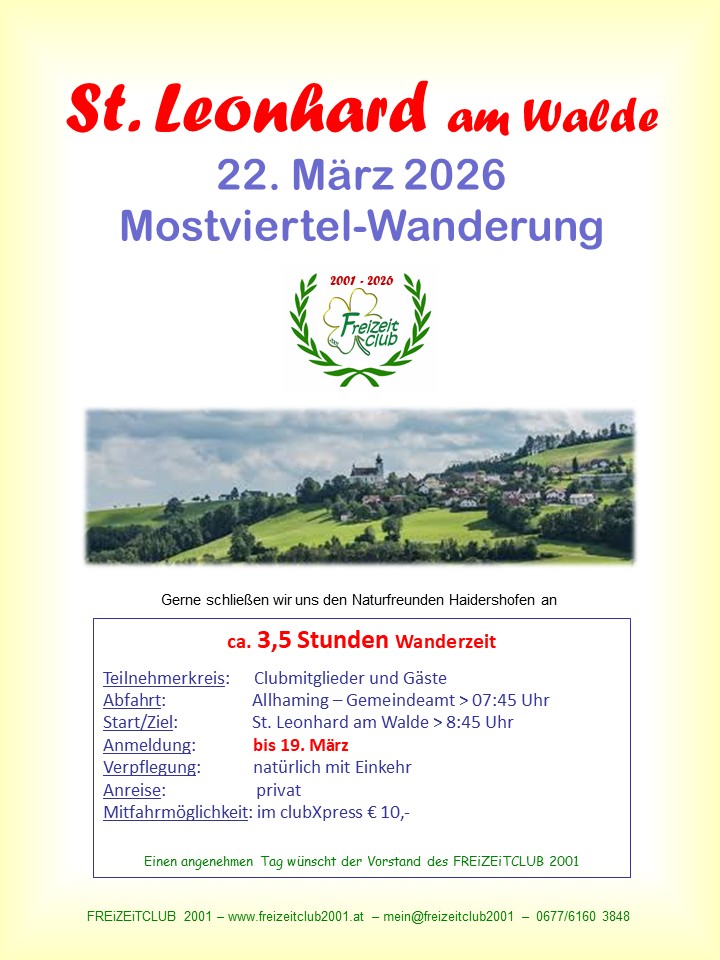 St. Leonhard am Walde

22. März 2026

Mostviertel-Wanderung

2001 - 2026

Freizeit club

Gerne schließen wir uns den Naturfreunden Haidershofen an

ca. 3,5 Stunden Wanderzeit

Teilnehmerkreis: Clubmitglieder und Gäste
Abfahrt: Allhaming – Gemeindeamt > 07:45 Uhr
Start/Ziel: St. Leonhard am Walde > 8:45 Uhr
Anmeldung: bis 19. März
Verpflegung: natürlich mit Einkehr
Anreise: privat
Mitfahrmöglichkeit: im clubXpress € 10,-

Einen angenehmen Tag wünscht der Vorstand des FREiZEiTCLUB 2001

FREiZEiTCLUB 2001 – www.freizeitclub2001.at – mein@freizeitclub2001 – 0677/6160 3848